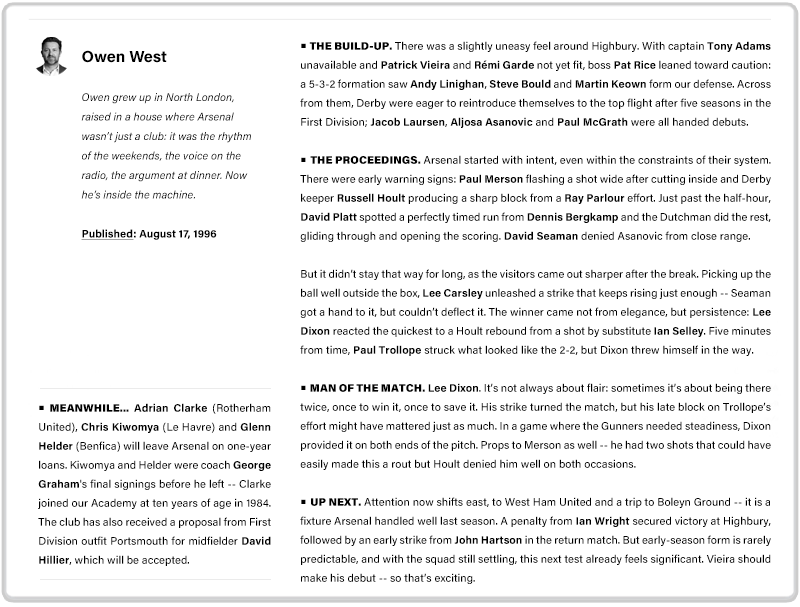 Owen West

Owen grew up in North London, raised in a house where Arsenal wasn't just a club: it was the rhythm of the weekends, the voice on the radio, the argument at dinner. Now he's inside the machine.

Published: August 17, 1996

▪ MEANWHILE... Adrian Clarke (Rotherham United), Chris Kiwomya (Le Havre) and Glenn Helder (Benfica) will leave Arsenal on one-year loans. Kiwomya and Helder were coach George Graham's final signings before he left -- Clarke joined our Academy at ten years of age in 1984. The club has also received a proposal from First Division outfit Portsmouth for midfielder David Hillier, which will be accepted.

▪ THE BUILD-UP. There was a slightly uneasy feel around Highbury. With captain Tony Adams unavailable and Patrick Vieira and Rémi Garde not yet fit, boss Pat Rice leaned toward caution: a 5-3-2 formation saw Andy Linighan, Steve Bould and Martin Keown form our defense. Across from them, Derby were eager to reintroduce themselves to the top flight after five seasons in the First Division; Jacob Laursen, Aljosa Asanovic and Paul McGrath were all handed debuts.

▪ THE PROCEEDINGS. Arsenal started with intent, even within the constraints of their system. There were early warning signs: Paul Merson flashing a shot wide after cutting inside and Derby keeper Russell Hoult producing a sharp block from a Ray Parlour effort. Just past the half-hour, David Platt spotted a perfectly timed run from Dennis Bergkamp and the Dutchman did the rest, gliding through and opening the scoring. David Seaman denied Asanovic from close range.

But it didn't stay that way for long, as the visitors came out sharper after the break. Picking up the ball well outside the box, Lee Carsley unleashed a strike that keeps rising just enough -- Seaman got a hand to it, but couldn't deflect it. The winner came not from elegance, but persistence: Lee Dixon reacted the quickest to a Hoult rebound from a shot by substitute Ian Selley. Five minutes from time, Paul Trollope struck what looked like the 2-2, but Dixon threw himself in the way.

▪ MAN OF THE MATCH. Lee Dixon. It's not always about flair: sometimes it's about being there twice, once to win it, once to save it. His strike turned the match, but his late block on Trollope's effort might have mattered just as much. In a game where the Gunners needed steadiness, Dixon provided it on both ends of the pitch. Props to Merson as well -- he had two shots that could have easily made this a rout but Hoult denied him well on both occasions.

▪ UP NEXT. Attention now shifts east, to West Ham United and a trip to Boleyn Ground -- it is a fixture Arsenal handled well last season. A penalty from Ian Wright secured victory at Highbury, followed by an early strike from John Hartson in the return match. But early-season form is rarely predictable, and with the squad still settling, this next test already feels significant. Vieira should make his debut -- so that's exciting.